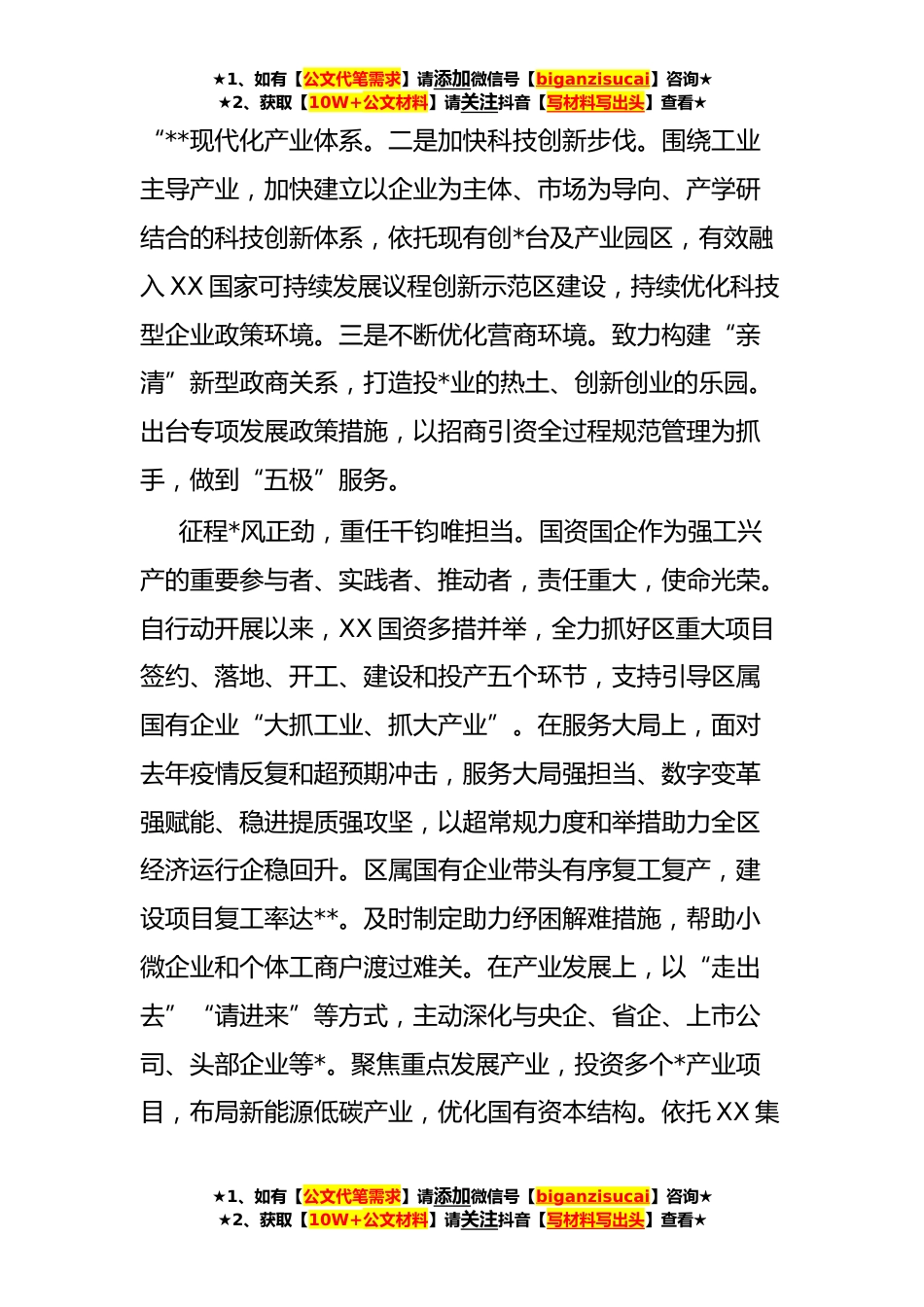 ★1、如有【公文代笔需求】请添加微信号【biganzisucai】咨询★
★2、获取【10W+公文材料】请关注抖音【写材料写出头】查看★

“**现代化产业体系。二是加快科技创新步伐。围绕工业主导产业，加快建立以企业为主体、市场为导向、产学研结合的科技创新体系，依托现有创*台及产业园区，有效融入XX国家可持续发展议程创新示范区建设，持续优化科技型企业政策环境。三是不断优化营商环境。致力构建“亲清”新型政商关系，打造投*业的热土、创新创业的乐园。出台专项发展政策措施，以招商引资全过程规范管理为抓手，做到“五极”服务。

征程*风正劲，重任千钧唯担当。国资国企作为强工兴产的重要参与者、实践者、推动者，责任重大，使命光荣。自行动开展以来，XX国资多措并举，全力抓好区重大项目签约、落地、开工、建设和投产五个环节，支持引导区属国有企业“大抓工业、抓大产业”。在服务大局上，面对去年疫情反复和超预期冲击，服务大局强担当、数字变革强赋能、稳进提质强攻坚，以超常规力度和举措助力全区经济运行企稳回升。区属国有企业带头有序复工复产，建设项目复工率达**。及时制定助力纾困解难措施，帮助小微企业和个体工商户渡过难关。在产业发展上，以“走出去”“请进来”等方式，主动深化与央企、省企、上市公司、头部企业等*。聚焦重点发展产业，投资多个*产业项目，布局新能源低碳产业，优化国有资本结构。依托XX集

★1、如有【公文代笔需求】请添加微信号【biganzisucai】咨询★
★2、获取【10W+公文材料】请关注抖音【写材料写出头】查看★